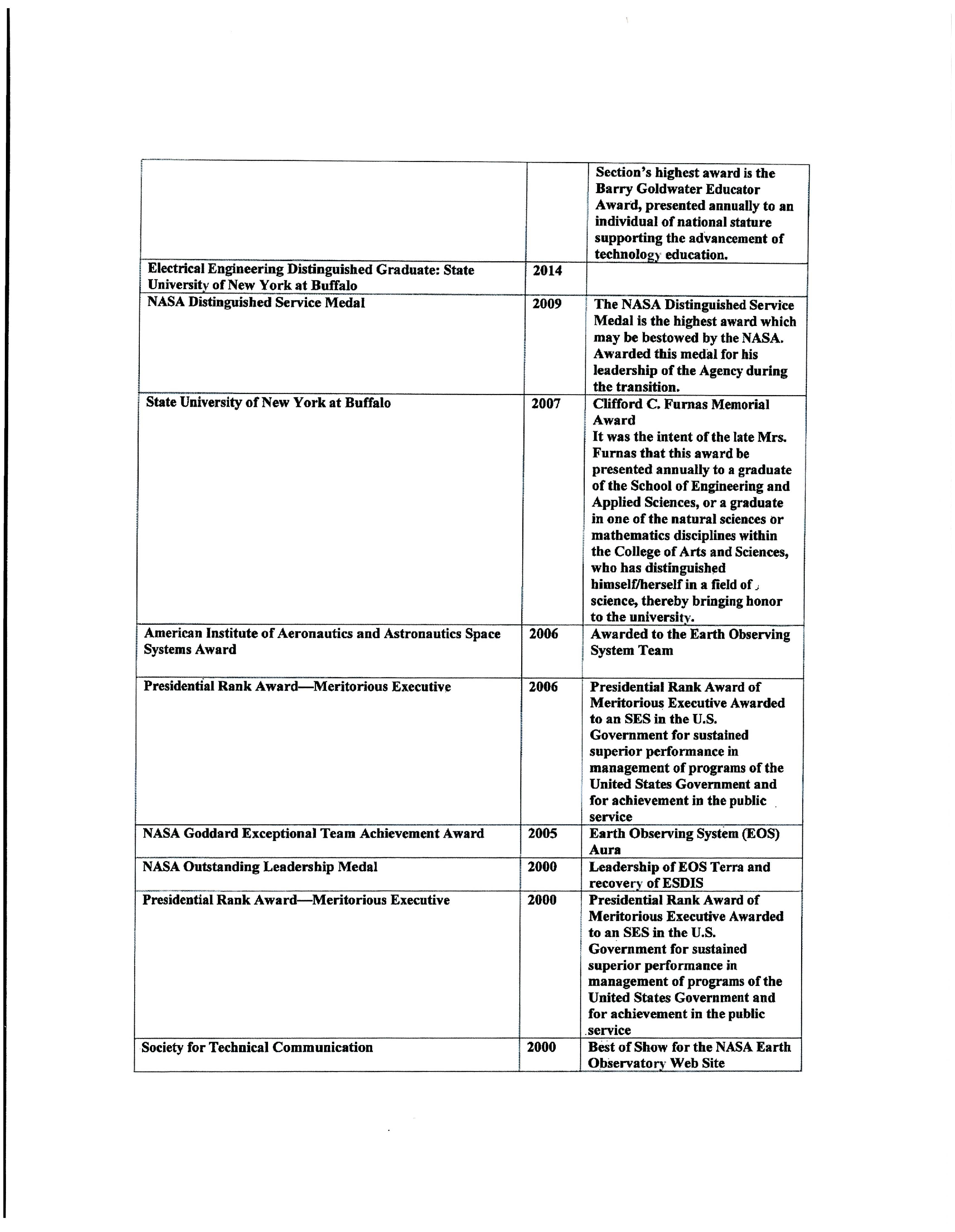 |  |  |  |
|---|---|---|
|  |  | Section's highest award is the Barry Goldwater Educator Award, presented annually to an individual of national stature supporting the advancement of technology education. |
| Electrical Engineering Distinguished Graduate: State University of New York at Buffalo | 2014 |  |
| NASA Distinguished Service Medal | 2009 | The NASA Distinguished Service Medal is the highest award which may be bestowed by the NASA. Awarded this medal for his leadership of the Agency during the transition. |
| State University of New York at Buffalo | 2007 | Clifford C. Furnas Memorial Award It was the intent of the late Mrs. Furnas that this award be presented annually to a graduate of the School of Engineering and Applied Sciences, or a graduate in one of the natural sciences or mathematics disciplines within the College of Arts and Sciences, who has distinguished himself/herself in a field of science, thereby bringing honor to the university. |
| American Institute of Aeronautics and Astronautics Space Systems Award | 2006 | Awarded to the Earth Observing System Team |
| Presidential Rank Award—Meritorious Executive | 2006 | Presidential Rank Award of Meritorious Executive Awarded to an SES in the U.S. Government for sustained superior performance in management of programs of the United States Government and for achievement in the public service |
| NASA Goddard Exceptional Team Achievement Award | 2005 | Earth Observing System (EOS) Aura |
| NASA Outstanding Leadership Medal | 2000 | Leadership of EOS Terra and recovery of ESDIS |
| Presidential Rank Award—Meritorious Executive | 2000 | Presidential Rank Award of Meritorious Executive Awarded to an SES in the U.S. Government for sustained superior performance in management of programs of the United States Government and for achievement in the public service |
| Society for Technical Communication | 2000 | Best of Show for the NASA Earth Observatory Web Site |